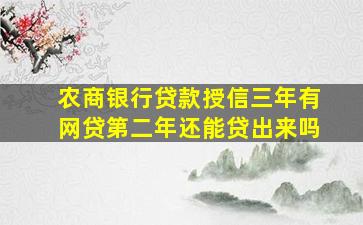 农商银行贷款授信三年有网贷第二年还能贷出来吗